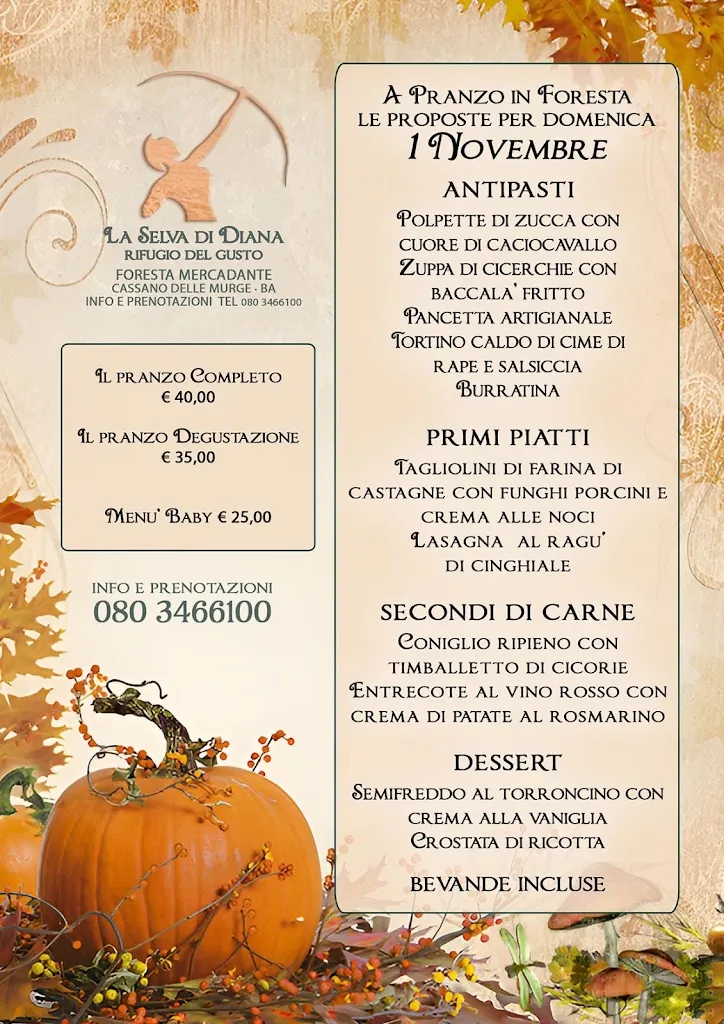 La Selva di Diana
RIFUGIO DEL GUSTO
FORESTA MERCADANTE
CASSANO DELLE MURGE - BA
INFO E PRENOTAZIONI TEL 080 3466100

Il pranzo Completo
€ 40,00

Il pranzo Degustazione
€ 35,00

Menu' Baby € 25,00

INFO E PRENOTAZIONI
080 3466100

A Pranzo in Foresta
le proposte per domenica
1 Novembre

ANTIPASTI
Polpette di zucca con cuore di caciocavallo
Zuppa di cicerchie con baccala' fritto
Pancetta artigianale
Tortino caldo di cime di rape e salsiccia
Burratina

PRIMI PIATTI
Tagliolini di farina di castagne con funghi porcini e crema alle noci
Lasagna al ragu' di cinghiale

SECONDI DI CARNE
Coniglio ripieno con timballetto di cicorie
Entrecote al vino rosso con crema di patate al rosmarino

DESSERT
Semifreddo al torroncino con crema alla vaniglia
Crostata di ricotta

BEVANDE INCLUSE